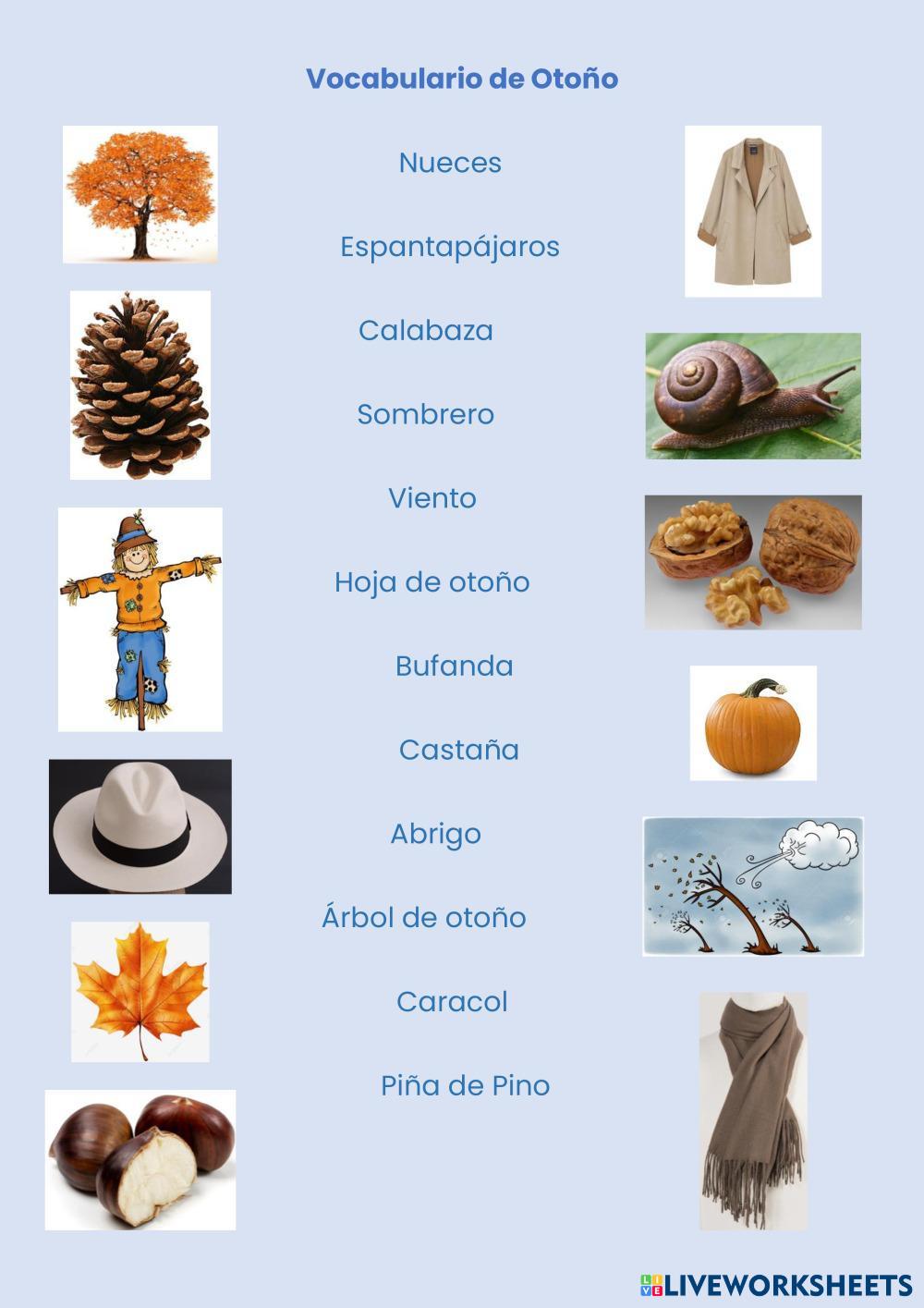 Vocabulario de Otoño

Nueces

Espantapájaros

Calabaza

Sombrero

Viento

Hoja de otoño

Bufanda

Castaña

Abrigo

Árbol de otoño

Caracol

Piña de Pino

LIVEWORKSHEETS